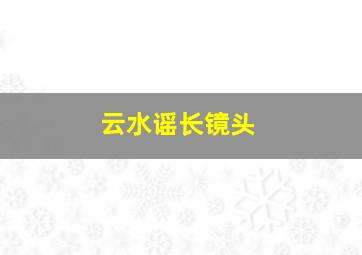 云水谣长镜头